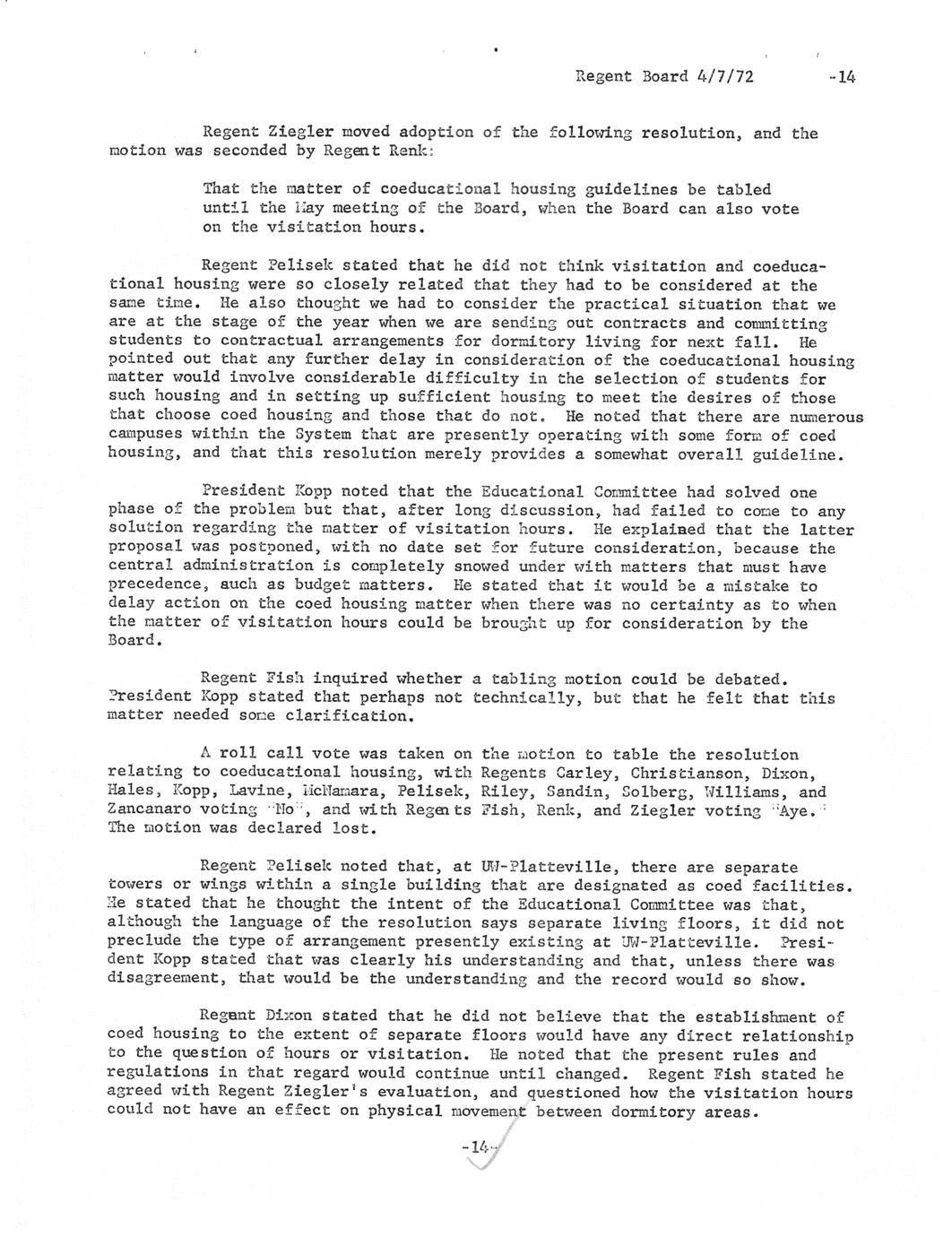 Regent Board 4/7/72 -14

Regent Ziegler moved adoption of the following resolution, and the motion was seconded by Regent Renk:

That the matter of coeducational housing guidelines be tabled until the May meeting of the Board, when the Board can also vote on the visitation hours.

Regent Pelisek stated that he did not think visitation and coeducational housing were so closely related that they had to be considered at the same time. He also thought we had to consider the practical situation that we are at the stage of the year when we are sending out contracts and committing students to contractual arrangements for dormitory living for next fall. He pointed out that any further delay in consideration of the coeducational housing matter would involve considerable difficulty in the selection of students for such housing and in setting up sufficient housing to meet the desires of those that choose coed housing and those that do not. He noted that there are numerous campuses within the System that are presently operating with some form of coed housing, and that this resolution merely provides a somewhat overall guideline.

President Kopp noted that the Educational Committee had solved one phase of the problem but that, after long discussion, had failed to come to any solution regarding the matter of visitation hours. He explained that the latter proposal was postponed, with no date set for future consideration, because the central administration is completely snowed under with matters that must have precedence, such as budget matters. He stated that it would be a mistake to delay action on the coed housing matter when there was no certainty as to when the matter of visitation hours could be brought up for consideration by the Board.

Regent Fish inquired whether a tabling motion could be debated. President Kopp stated that perhaps not technically, but that he felt that this matter needed some clarification.

A roll call vote was taken on the motion to table the resolution relating to coeducational housing, with Regents Carley, Christianson, Dixon, Hales, Kopp, Lavine, McNamara, Pelisek, Riley, Sandin, Solberg, Williams, and Zancanaro voting "No", and with Regents Fish, Renk, and Ziegler voting "Aye." The motion was declared lost.

Regent Pelisek noted that, at UW-Platteville, there are separate towers or wings within a single building that are designated as coed facilities. He stated that he thought the intent of the Educational Committee was that, although the language of the resolution says separate living floors, it did not preclude the type of arrangement presently existing at UW-Platteville. President Kopp stated that was clearly his understanding and that, unless there was disagreement, that would be the understanding and the record would so show.

Regent Dixon stated that he did not believe that the establishment of coed housing to the extent of separate floors would have any direct relationship to the question of hours or visitation. He noted that the present rules and regulations in that regard would continue until changed. Regent Fish stated he agreed with Regent Ziegler's evaluation, and questioned how the visitation hours could not have an effect on physical movement between dormitory areas.

-14-